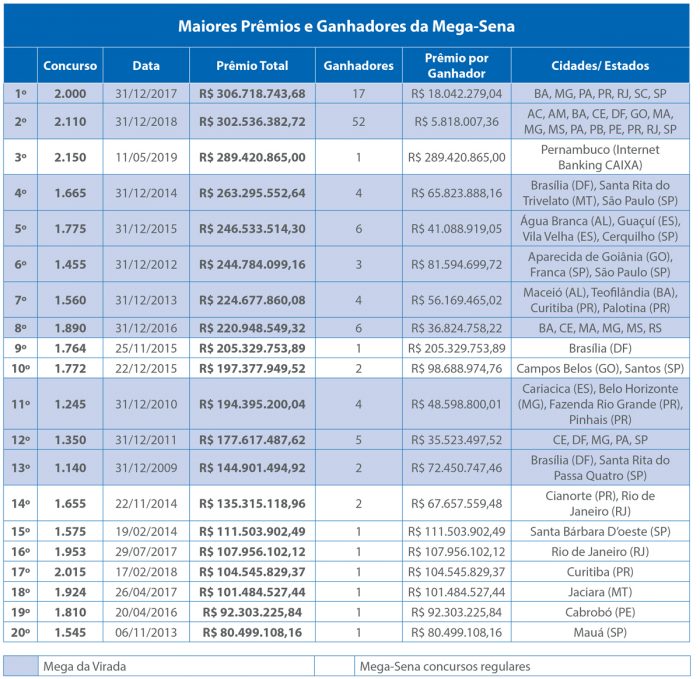 Maiores Prêmios e Ganhadores da Mega-Sena

|  | Concurso | Data | Prêmio Total | Ganhadores | Prêmio por Ganhador | Cidades/ Estados |
|---|---|---|---|---|---|---|
| 1º | 2.000 | 31/12/2017 | R$ 306.718.743,68 | 17 | R$ 18.042.279,04 | BA, MG, PA, PR, RJ, SC, SP |
| 2º | 2.110 | 31/12/2018 | R$ 302.536.382,72 | 52 | R$ 5.818.007,36 | AC, AM, BA, CE, DF, GO, MA, MG, MS, PA, PB, PE, PR, RJ, SP |
| 3º | 2.150 | 11/05/2019 | R$ 289.420.865,00 | 1 | R$ 289.420.865,00 | Pernambuco (Internet Banking CAIXA) |
| 4º | 1.665 | 31/12/2014 | R$ 263.295.552,64 | 4 | R$ 65.823.888,16 | Brasília (DF), Santa Rita do Trivelato (MT), São Paulo (SP) |
| 5º | 1.775 | 31/12/2015 | R$ 246.533.514,30 | 6 | R$ 41.088.919,05 | Água Branca (AL), Guaçuí (ES), Vila Velha (ES), Cerquilho (SP) |
| 6º | 1.455 | 31/12/2012 | R$ 244.784.099,16 | 3 | R$ 81.594.699,72 | Aparecida de Goiânia (GO), Franca (SP), São Paulo (SP) |
| 7º | 1.560 | 31/12/2013 | R$ 224.677.860,08 | 4 | R$ 56.169.465,02 | Maceió (AL), Teofilândia (BA), Curitiba (PR), Palotina (PR) |
| 8º | 1.890 | 31/12/2016 | R$ 220.948.549,32 | 6 | R$ 36.824.758,22 | BA, CE, MA, MG, MS, RS |
| 9º | 1.764 | 25/11/2015 | R$ 205.329.753,89 | 1 | R$ 205.329.753,89 | Brasília (DF) |
| 10º | 1.772 | 22/12/2015 | R$ 197.377.949,52 | 2 | R$ 98.688.974,76 | Campos Belos (GO), Santos (SP) |
| 11º | 1.245 | 31/12/2010 | R$ 194.395.200,04 | 4 | R$ 48.598.800,01 | Cariacica (ES), Belo Horizonte (MG), Fazenda Rio Grande (PR), Pinhais (PR) |
| 12º | 1.350 | 31/12/2011 | R$ 177.617.487,62 | 5 | R$ 35.523.497,52 | CE, DF, MG, PA, SP |
| 13º | 1.140 | 31/12/2009 | R$ 144.901.494,92 | 2 | R$ 72.450.747,46 | Brasília (DF), Santa Rita do Passa Quatro (SP) |
| 14º | 1.655 | 22/11/2014 | R$ 135.315.118,96 | 2 | R$ 67.657.559,48 | Cianorte (PR), Rio de Janeiro (RJ) |
| 15º | 1.575 | 19/02/2014 | R$ 111.503.902,49 | 1 | R$ 111.503.902,49 | Santa Bárbara D'oeste (SP) |
| 16º | 1.953 | 29/07/2017 | R$ 107.956.102,12 | 1 | R$ 107.956.102,12 | Rio de Janeiro (RJ) |
| 17º | 2.015 | 17/02/2018 | R$ 104.545.829,37 | 1 | R$ 104.545.829,37 | Curitiba (PR) |
| 18º | 1.924 | 26/04/2017 | R$ 101.484.527,44 | 1 | R$ 101.484.527,44 | Jaciara (MT) |
| 19º | 1.810 | 20/04/2016 | R$ 92.303.225,84 | 1 | R$ 92.303.225,84 | Cabrobó (PE) |
| 20º | 1.545 | 06/11/2013 | R$ 80.499.108,16 | 1 | R$ 80.499.108,16 | Mauá (SP) |

Mega da Virada
Mega-Sena concursos regulares